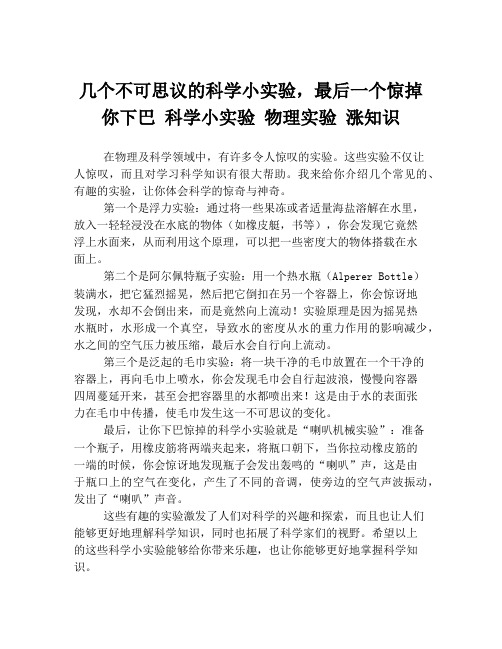 几个不可思议的科学小实验，最后一个惊掉你下巴 科学小实验 物理实验 涨知识

在物理及科学领域中，有许多令人惊叹的实验。这些实验不仅让人惊叹，而且对学习科学知识有很大帮助。我来给你介绍几个常见的、有趣的实验，让你体会科学的惊奇与神奇。

第一个是浮力实验：通过将一些果冻或者适量海盐溶解在水里，放入一轻轻浸没在水底的物体（如橡皮艇，书等），你会发现它竟然浮上水面来，从而利用这个原理，可以把一些密度大的物体搭载在水面上。

第二个是阿尔佩特瓶子实验：用一个热水瓶（Alperer Bottle）装满水，把它猛烈摇晃，然后把它倒扣在另一个容器上，你会惊讶地发现，水却不会倒出来，而是竟然向上流动！实验原理是因为摇晃热水瓶时，水形成一个真空，导致水的密度从水的重力作用的影响减少，水之间的空气压力被压缩，最后水会自行向上流动。

第三个是泛起的毛巾实验：将一块干净的毛巾放置在一个干净的容器上，再向毛巾上喷水，你会发现毛巾会自行起波浪，慢慢向容器四周蔓延开来，甚至会把容器里的水都喷出来！这是由于水的表面张力在毛巾中传播，使毛巾发生这一不可思议的变化。

最后，让你下巴惊掉的科学小实验就是“喇叭机械实验”：准备一个瓶子，用橡皮筋将两端夹起来，将瓶口朝下，当你拉动橡皮筋的一端的时候，你会惊讶地发现瓶子会发出轰鸣的“喇叭”声，这是由于瓶口上的空气在变化，产生了不同的音调，使旁边的空气声波振动，发出了“喇叭”声音。

这些有趣的实验激发了人们对科学的兴趣和探索，而且也让人们能够更好地理解科学知识，同时也拓展了科学家们的视野。希望以上的这些科学小实验能够给你带来乐趣，也让你能够更好地掌握科学知识。